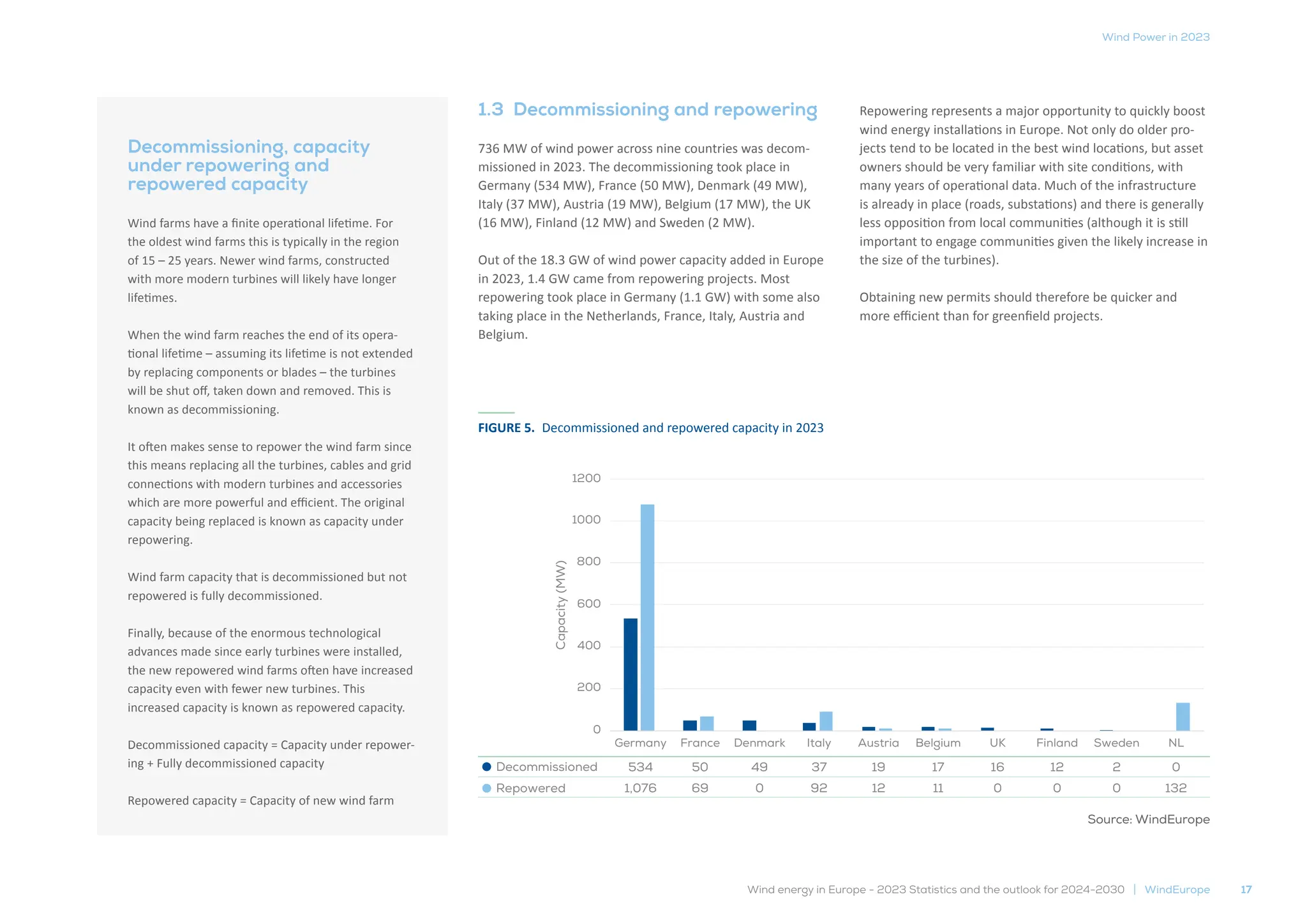 Wind Power in 2023

Decommissioning, capacity under repowering and repowered capacity

Wind farms have a finite operational lifetime. For the oldest wind farms this is typically in the region of 15 – 25 years. Newer wind farms, constructed with more modern turbines will likely have longer lifetimes.

When the wind farm reaches the end of its operational lifetime – assuming its lifetime is not extended by replacing components or blades – the turbines will be shut off, taken down and removed. This is known as decommissioning.

It often makes sense to repower the wind farm since this means replacing all the turbines, cables and grid connections with modern turbines and accessories which are more powerful and efficient. The original capacity being replaced is known as capacity under repowering.

Wind farm capacity that is decommissioned but not repowered is fully decommissioned.

Finally, because of the enormous technological advances made since early turbines were installed, the new repowered wind farms often have increased capacity even with fewer new turbines. This increased capacity is known as repowered capacity.

Decommissioned capacity = Capacity under repowering + Fully decommissioned capacity

Repowered capacity = Capacity of new wind farm

1.3 Decommissioning and repowering

736 MW of wind power across nine countries was decommissioned in 2023. The decommissioning took place in Germany (534 MW), France (50 MW), Denmark (49 MW), Italy (37 MW), Austria (19 MW), Belgium (17 MW), the UK (16 MW), Finland (12 MW) and Sweden (2 MW).

Out of the 18.3 GW of wind power capacity added in Europe in 2023, 1.4 GW came from repowering projects. Most repowering took place in Germany (1.1 GW) with some also taking place in the Netherlands, France, Italy, Austria and Belgium.

Repowering represents a major opportunity to quickly boost wind energy installations in Europe. Not only do older projects tend to be located in the best wind locations, but asset owners should be very familiar with site conditions, with many years of operational data. Much of the infrastructure is already in place (roads, substations) and there is generally less opposition from local communities (although it is still important to engage communities given the likely increase in the size of the turbines).

Obtaining new permits should therefore be quicker and more efficient than for greenfield projects.

FIGURE 5. Decommissioned and repowered capacity in 2023

Capacity (MW)
1200
1000
800
600
400
200
0

| | Germany | France | Denmark | Italy | Austria | Belgium | UK | Finland | Sweden | NL |
|---|---|---|---|---|---|---|---|---|---|---|
| Decommissioned | 534 | 50 | 49 | 37 | 19 | 17 | 16 | 12 | 2 | 0 |
| Repowered | 1,076 | 69 | 0 | 92 | 12 | 11 | 0 | 0 | 0 | 132 |

Source: WindEurope

Wind energy in Europe - 2023 Statistics and the outlook for 2024-2030 | WindEurope 17